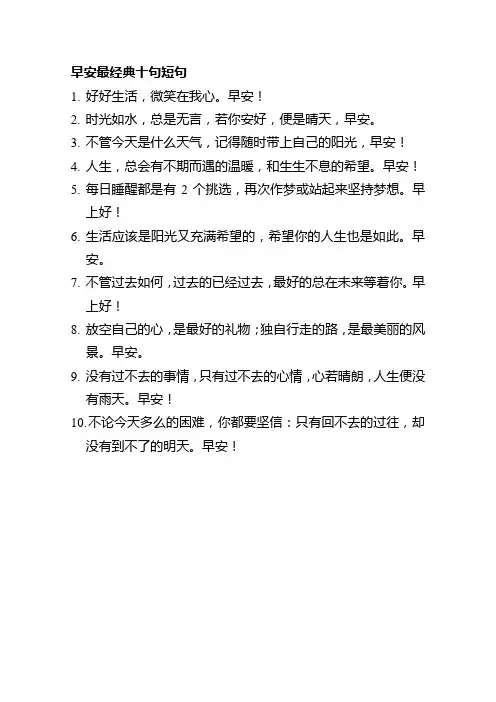 早安最经典十句短句

1. 好好生活，微笑在我心。早安！

2. 时光如水，总是无言，若你安好，便是晴天，早安。

3. 不管今天是什么天气，记得随时带上自己的阳光，早安！

4. 人生，总会有不期而遇的温暖，和生生不息的希望。早安！

5. 每日睡醒都是有 2 个挑选，再次作梦或站起来坚持梦想。早上好！

6. 生活应该是阳光又充满希望的，希望你的人生也是如此。早安。

7. 不管过去如何，过去的已经过去，最好的总在未来等着你。早上好！

8. 放空自己的心，是最好的礼物；独自行走的路，是最美丽的风景。早安。

9. 没有过不去的事情，只有过不去的心情，心若晴朗，人生便没有雨天。早安！

10. 不论今天多么的困难，你都要坚信：只有回不去的过往，却没有到不了的明天。早安！